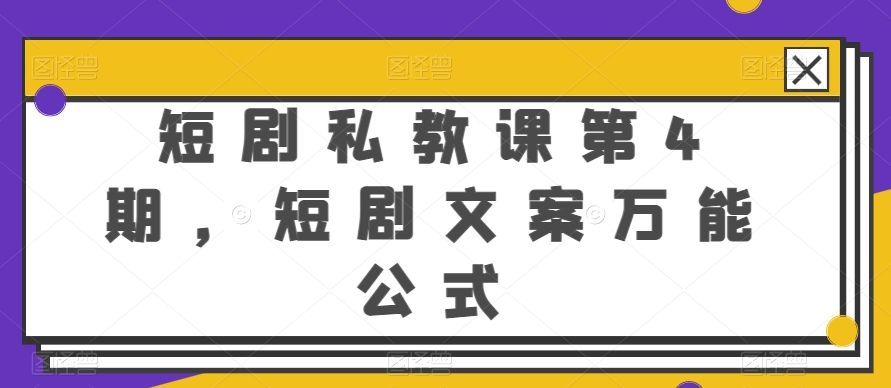 短剧私教课第4期，短剧文案万能公式